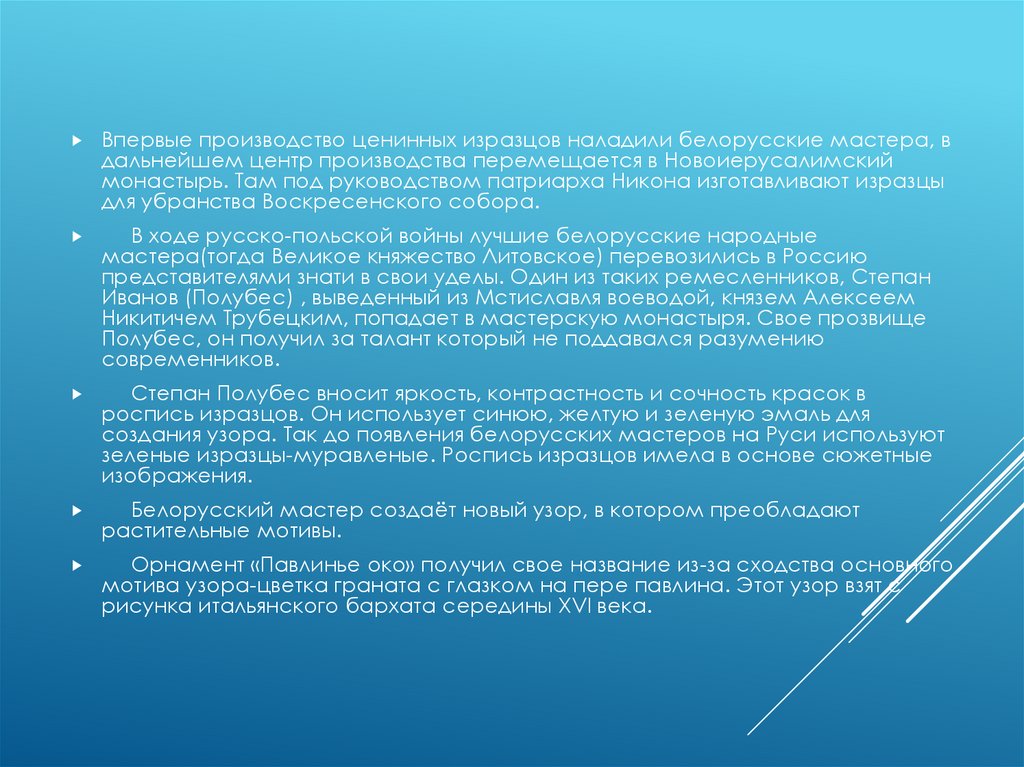 Впервые производство ценинных изразцов наладили белорусские мастера, в дальнейшем центр производства перемещается в Новоиерусалимский монастырь. Там под руководством патриарха Никона изготавливают изразцы для убранства Воскресенского собора.

В ходе русско-польской войны лучшие белорусские народные мастера(тогда Великое княжество Литовское) перевозились в Россию представителями знати в свои уделы. Один из таких ремесленников, Степан Иванов (Полубес) , выведенный из Мстиславля воеводой, князем Алексеем Никитичем Трубецким, попадает в мастерскую монастыря. Свое прозвище Полубес, он получил за талант который не поддавался разумению современников.

Степан Полубес вносит яркость, контрастность и сочность красок в роспись изразцов. Он использует синюю, желтую и зеленую эмаль для создания узора. Так до появления белорусских мастеров на Руси используют зеленые изразцы-муравленые. Роспись изразцов имела в основе сюжетные изображения.

Белорусский мастер создаёт новый узор, в котором преобладают растительные мотивы.

Орнамент «Павлинье око» получил свое название из-за сходства основного мотива узора-цветка граната с глазком на пере павлина. Этот узор взят с рисунка итальянского бархата середины XVI века.